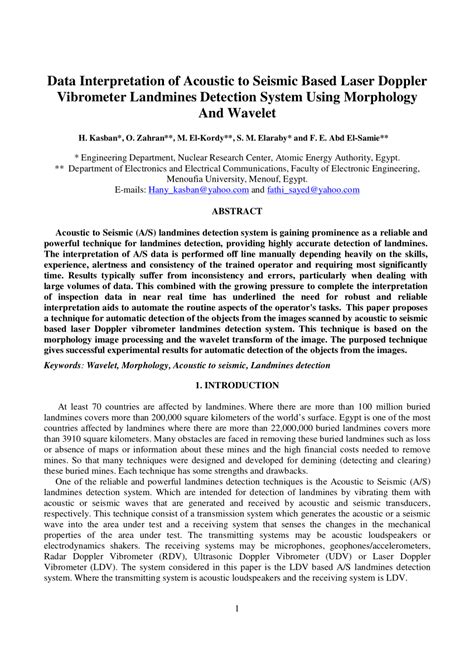 Data Interpretation of Acoustic to Seismic Based Laser Doppler Vibrometer Landmines Detection System Using Morphology And Wavelet

H. Kasban*, O. Zahran**, M. El-Kordy**, S. M. Elaraby* and F. E. Abd El-Samie**

* Engineering Department, Nuclear Research Center, Atomic Energy Authority, Egypt.
** Department of Electronics and Electrical Communications, Faculty of Electronic Engineering, Menoufia University, Menouf, Egypt.
E-mails: Hany_kasban@yahoo.com and fathi_sayed@yahoo.com

ABSTRACT

Acoustic to Seismic (A/S) landmines detection system is gaining prominence as a reliable and powerful technique for landmines detection, providing highly accurate detection of landmines. The interpretation of A/S data is performed off line manually depending heavily on the skills, experience, alertness and consistency of the trained operator and requiring most significantly time. Results typically suffer from inconsistency and errors, particularly when dealing with large volumes of data. This combined with the growing pressure to complete the interpretation of inspection data in near real time has underlined the need for robust and reliable interpretation aids to automate the routine aspects of the operator's tasks. This paper proposes a technique for automatic detection of the objects from the images scanned by acoustic to seismic based laser Doppler vibrometer landmines detection system. This technique is based on the morphology image processing and the wavelet transform of the image. The purposed technique gives successful experimental results for automatic detection of the objects from the images.

Keywords: Wavelet, Morphology, Acoustic to seismic, Landmines detection

1. INTRODUCTION

At least 70 countries are affected by landmines. Where there are more than 100 million buried landmines covers more than 200,000 square kilometers of the world's surface. Egypt is one of the most countries affected by landmines where there are more than 22,000,000 buried landmines covers more than 3910 square kilometers. Many obstacles are faced in removing these buried landmines such as loss or absence of maps or information about these mines and the high financial costs needed to remove mines. So that many techniques were designed and developed for demining (detecting and clearing) these buried mines. Each technique has some strengths and drawbacks.

One of the reliable and powerful landmines detection techniques is the Acoustic to Seismic (A/S) landmines detection system. Which are intended for detection of landmines by vibrating them with acoustic or seismic waves that are generated and received by acoustic and seismic transducers, respectively. This technique consist of a transmission system which generates the acoustic or a seismic wave into the area under test and a receiving system that senses the changes in the mechanical properties of the area under test. The transmitting systems may be acoustic loudspeakers or electrodynamics shakers. The receiving systems may be microphones, geophones/accelerometers, Radar Doppler Vibrometer (RDV), Ultrasonic Doppler Vibrometer (UDV) or Laser Doppler Vibrometer (LDV). The system considered in this paper is the LDV based A/S landmines detection system. Where the transmitting system is acoustic loudspeakers and the receiving system is LDV.

1